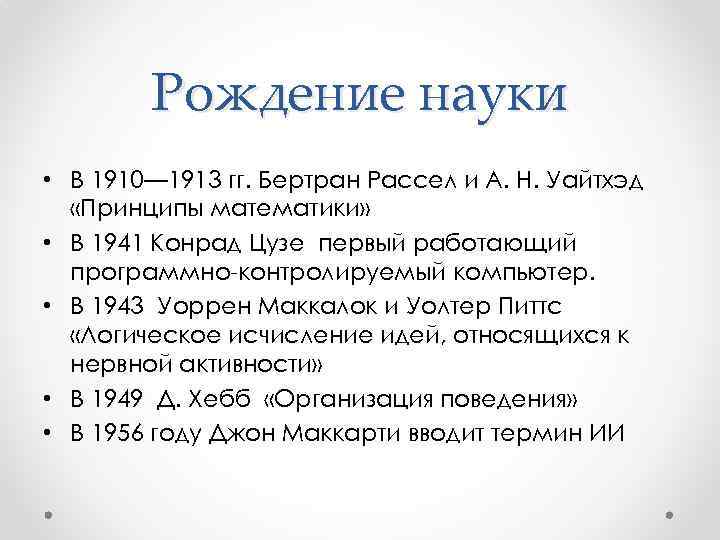 Рождение науки

• В 1910—1913 гг. Бертран Рассел и А. Н. Уайтхэд «Принципы математики»
• В 1941 Конрад Цузе первый работающий программно-контролируемый компьютер.
• В 1943 Уоррен Маккалок и Уолтер Питтс «Логическое исчисление идей, относящихся к нервной активности»
• В 1949 Д. Хебб «Организация поведения»
• В 1956 году Джон Маккарти вводит термин ИИ